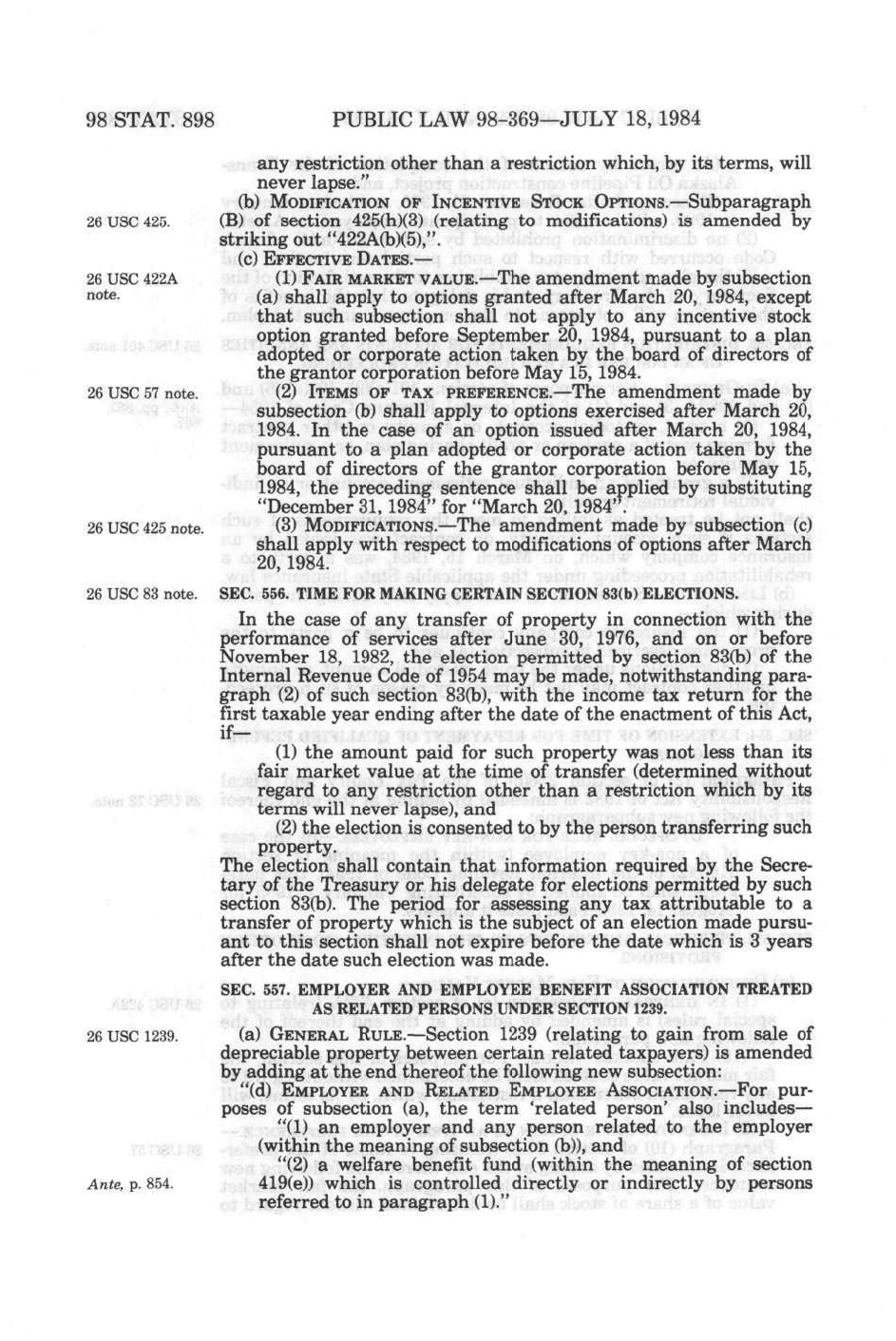 98 STAT. 898 PUBLIC LAW 98-369—JULY 18, 1984

any restriction other than a restriction which, by its terms, will never lapse."

26 USC 425.

(b) MODIFICATION OF INCENTIVE STOCK OPTIONS.—Subparagraph (B) of section 425(h)(3) (relating to modifications) is amended by striking out "422A(b)(5),".

(c) EFFECTIVE DATES.—

26 USC 422A note.

(1) FAIR MARKET VALUE.—The amendment made by subsection (a) shall apply to options granted after March 20, 1984, except that such subsection shall not apply to any incentive stock option granted before September 20, 1984, pursuant to a plan adopted or corporate action taken by the board of directors of the grantor corporation before May 15, 1984.

26 USC 57 note.

(2) ITEMS OF TAX PREFERENCE.—The amendment made by subsection (b) shall apply to options exercised after March 20, 1984. In the case of an option issued after March 20, 1984, pursuant to a plan adopted or corporate action taken by the board of directors of the grantor corporation before May 15, 1984, the preceding sentence shall be applied by substituting "December 31, 1984" for "March 20, 1984".

26 USC 425 note.

(3) MODIFICATIONS.—The amendment made by subsection (c) shall apply with respect to modifications of options after March 20, 1984.

26 USC 83 note.

SEC. 556. TIME FOR MAKING CERTAIN SECTION 83(b) ELECTIONS.

In the case of any transfer of property in connection with the performance of services after June 30, 1976, and on or before November 18, 1982, the election permitted by section 83(b) of the Internal Revenue Code of 1954 may be made, notwithstanding paragraph (2) of such section 83(b), with the income tax return for the first taxable year ending after the date of the enactment of this Act, if—

(1) the amount paid for such property was not less than its fair market value at the time of transfer (determined without regard to any restriction other than a restriction which by its terms will never lapse), and

(2) the election is consented to by the person transferring such property.

The election shall contain that information required by the Secretary of the Treasury or his delegate for elections permitted by such section 83(b). The period for assessing any tax attributable to a transfer of property which is the subject of an election made pursuant to this section shall not expire before the date which is 3 years after the date such election was made.

SEC. 557. EMPLOYER AND EMPLOYEE BENEFIT ASSOCIATION TREATED AS RELATED PERSONS UNDER SECTION 1239.

26 USC 1239.

(a) GENERAL RULE.—Section 1239 (relating to gain from sale of depreciable property between certain related taxpayers) is amended by adding at the end thereof the following new subsection:

"(d) EMPLOYER AND RELATED EMPLOYEE ASSOCIATION.—For purposes of subsection (a), the term 'related person' also includes—

"(1) an employer and any person related to the employer (within the meaning of subsection (b)), and

Ante, p. 854.

"(2) a welfare benefit fund (within the meaning of section 419(e)) which is controlled directly or indirectly by persons referred to in paragraph (1)."